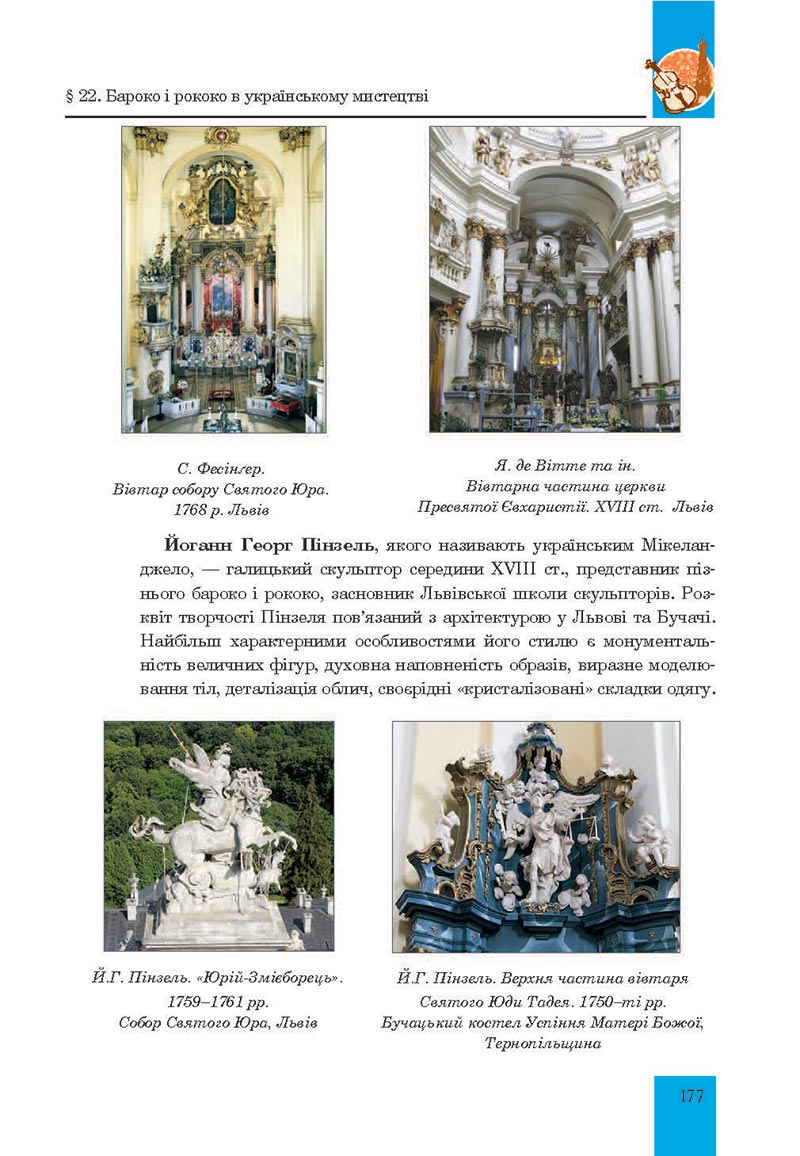 § 22. Бароко і рококо в українському мистецтві

С. Фесінґер.
Вівтар собору Святого Юра.
1768 р. Львів

Я. де Вітте та ін.
Вівтарна частина церкви
Пресвятої Євхаристії. XVIII ст. Львів

**Йоганн Георг Пінзель**, якого називають українським Мікеланджело, — галицький скульптор середини XVIII ст., представник пізнього бароко і рококо, засновник Львівської школи скульпторів. Розквіт творчості Пінзеля пов'язаний з архітектурою у Львові та Бучачі. Найбільш характерними особливостями його стилю є монументальність величних фігур, духовна наповненість образів, виразне моделювання тіл, деталізація облич, своєрідні «кристалізовані» складки одягу.

Й.Г. Пінзель. «Юрій-Змієборець».
1759–1761 рр.
Собор Святого Юра, Львів

Й.Г. Пінзель. Верхня частина вівтаря
Святого Юди Тадея. 1750–ті рр.
Бучацький костел Успіння Матері Божої,
Тернопільщина

177